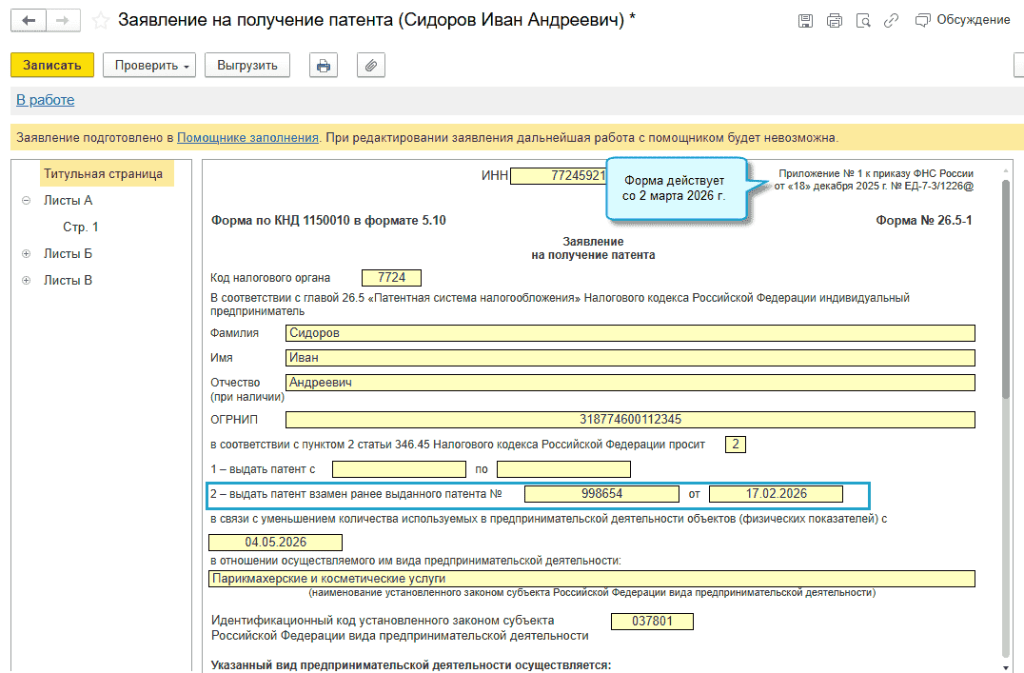 Заявление на получение патента (Сидоров Иван Андреевич) *

Обсуждение

Записать Проверить Выгрузить

В работе

Заявление подготовлено в Помощнике заполнения. При редактировании заявления дальнейшая работа с помощником будет невозможна.

Титульная страница
Листы А
Стр. 1
Листы Б
Листы В

ИНН 77245921

Форма действует со 2 марта 2026 г.

Приложение № 1 к приказу ФНС России от «18» декабря 2025 г. № ЕД-7-3/1226@

Форма по КНД 1150010 в формате 5.10

Форма № 26.5-1

Заявление
на получение патента

Код налогового органа 7724

В соответствии с главой 26.5 «Патентная система налогообложения» Налогового кодекса Российской Федерации индивидуальный предприниматель

Фамилия Сидоров

Имя Иван

Отчество (при наличии) Андреевич

ОГРНИП 318774600112345

в соответствии с пунктом 2 статьи 346.45 Налогового кодекса Российской Федерации просит 2

1 – выдать патент с по

2 – выдать патент взамен ранее выданного патента № 998654 от 17.02.2026

в связи с уменьшением количества используемых в предпринимательской деятельности объектов (физических показателей) с 04.05.2026

в отношении осуществляемого им вида предпринимательской деятельности:

Парикмахерские и косметические услуги

(наименование установленного законом субъекта Российской Федерации вида предпринимательской деятельности)

Идентификационный код установленного законом субъекта Российской Федерации вида предпринимательской деятельности 037801

Указанный вид предпринимательской деятельности осуществляется: